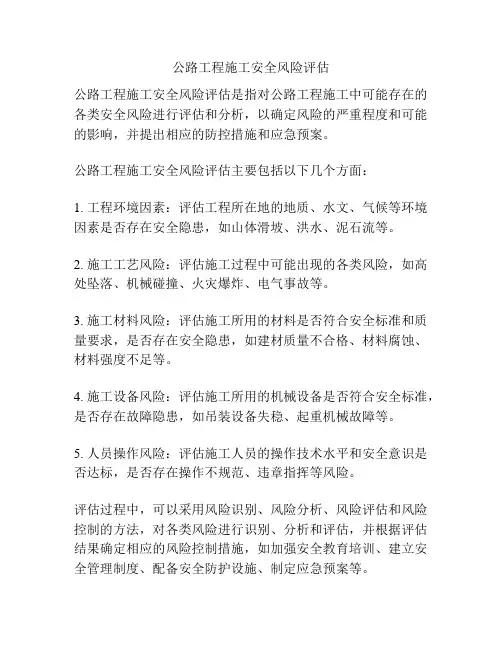 公路工程施工安全风险评估

公路工程施工安全风险评估是指对公路工程施工中可能存在的各类安全风险进行评估和分析，以确定风险的严重程度和可能的影响，并提出相应的防控措施和应急预案。

公路工程施工安全风险评估主要包括以下几个方面：

1. 工程环境因素：评估工程所在地的地质、水文、气候等环境因素是否存在安全隐患，如山体滑坡、洪水、泥石流等。

2. 施工工艺风险：评估施工过程中可能出现的各类风险，如高处坠落、机械碰撞、火灾爆炸、电气事故等。

3. 施工材料风险：评估施工所用的材料是否符合安全标准和质量要求，是否存在安全隐患，如建材质量不合格、材料腐蚀、材料强度不足等。

4. 施工设备风险：评估施工所用的机械设备是否符合安全标准，是否存在故障隐患，如吊装设备失稳、起重机械故障等。

5. 人员操作风险：评估施工人员的操作技术水平和安全意识是否达标，是否存在操作不规范、违章指挥等风险。

评估过程中，可以采用风险识别、风险分析、风险评估和风险控制的方法，对各类风险进行识别、分析和评估，并根据评估结果确定相应的风险控制措施，如加强安全教育培训、建立安全管理制度、配备安全防护设施、制定应急预案等。